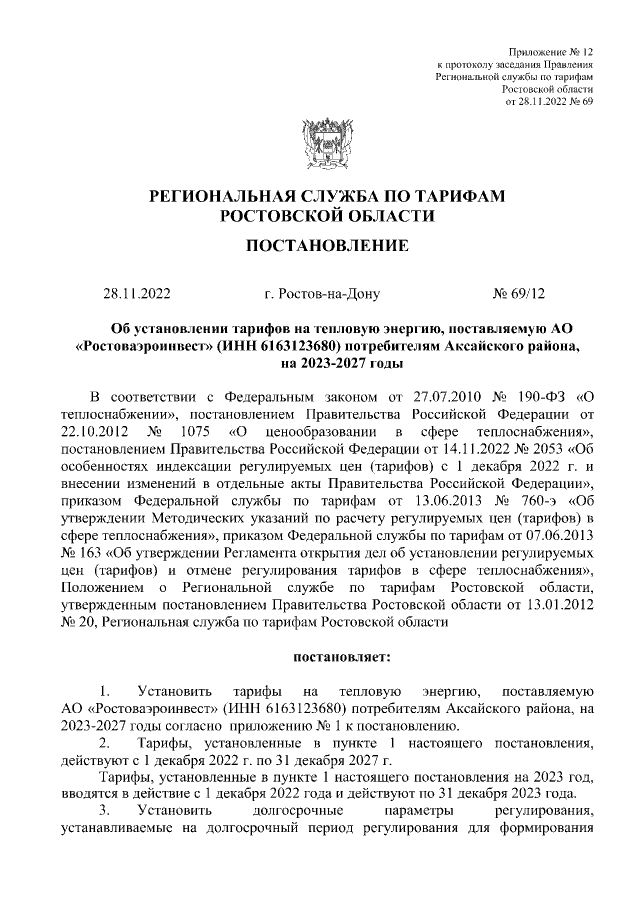 Приложение № 12
к протоколу заседания Правления
Региональной службы по тарифам
Ростовской области
от 28.11.2022 № 69

РЕГИОНАЛЬНАЯ СЛУЖБА ПО ТАРИФАМ
РОСТОВСКОЙ ОБЛАСТИ

ПОСТАНОВЛЕНИЕ

28.11.2022 г. Ростов-на-Дону № 69/12

Об установлении тарифов на тепловую энергию, поставляемую АО «Ростоваэроинвест» (ИНН 6163123680) потребителям Аксайского района, на 2023-2027 годы

В соответствии с Федеральным законом от 27.07.2010 № 190-ФЗ «О теплоснабжении», постановлением Правительства Российской Федерации от 22.10.2012 № 1075 «О ценообразовании в сфере теплоснабжения», постановлением Правительства Российской Федерации от 14.11.2022 № 2053 «Об особенностях индексации регулируемых цен (тарифов) с 1 декабря 2022 г. и внесении изменений в отдельные акты Правительства Российской Федерации», приказом Федеральной службы по тарифам от 13.06.2013 № 760-э «Об утверждении Методических указаний по расчету регулируемых цен (тарифов) в сфере теплоснабжения», приказом Федеральной службы по тарифам от 07.06.2013 № 163 «Об утверждении Регламента открытия дел об установлении регулируемых цен (тарифов) и отмене регулирования тарифов в сфере теплоснабжения», Положением о Региональной службе по тарифам Ростовской области, утвержденным постановлением Правительства Ростовской области от 13.01.2012 № 20, Региональная служба по тарифам Ростовской области

постановляет:

1. Установить тарифы на тепловую энергию, поставляемую АО «Ростоваэроинвест» (ИНН 6163123680) потребителям Аксайского района, на 2023-2027 годы согласно приложению № 1 к постановлению.

2. Тарифы, установленные в пункте 1 настоящего постановления, действуют с 1 декабря 2022 г. по 31 декабря 2027 г.

Тарифы, установленные в пункте 1 настоящего постановления на 2023 год, вводятся в действие с 1 декабря 2022 года и действуют по 31 декабря 2023 года.

3. Установить долгосрочные параметры регулирования, устанавливаемые на долгосрочный период регулирования для формирования